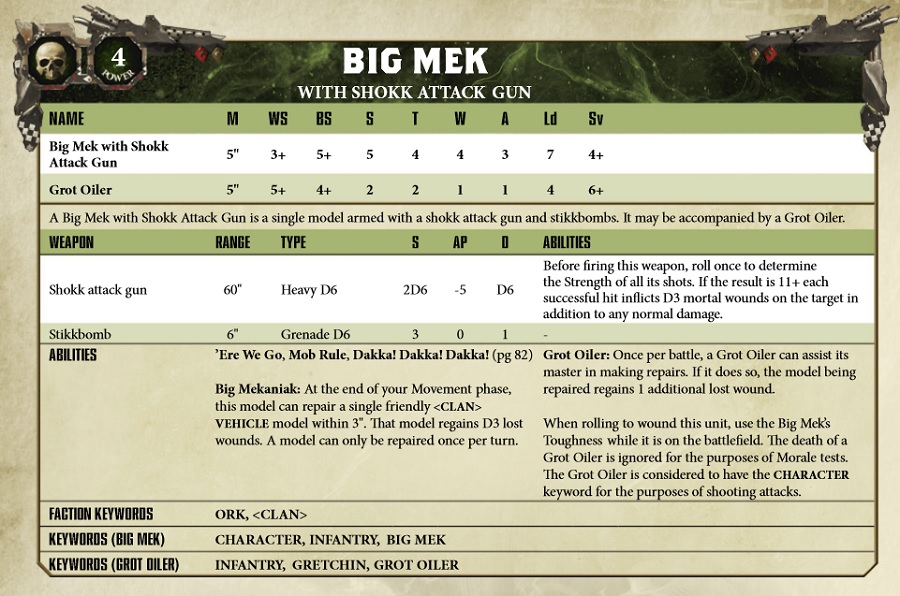 4
POWER

BIG MEK
WITH SHOKK ATTACK GUN

| NAME | M | WS | BS | S | T | W | A | Ld | Sv |
|---|---|---|---|---|---|---|---|---|---|
| Big Mek with Shokk Attack Gun | 5" | 3+ | 5+ | 5 | 4 | 4 | 3 | 7 | 4+ |
| Grot Oiler | 5" | 5+ | 4+ | 2 | 2 | 1 | 1 | 4 | 6+ |

A Big Mek with Shokk Attack Gun is a single model armed with a shokk attack gun and stikkbombs. It may be accompanied by a Grot Oiler.

| WEAPON | RANGE | TYPE | S | AP | D | ABILITIES |
|---|---|---|---|---|---|---|
| Shokk attack gun | 60" | Heavy D6 | 2D6 | -5 | D6 | Before firing this weapon, roll once to determine the Strength of all its shots. If the result is 11+ each successful hit inflicts D3 mortal wounds on the target in addition to any normal damage. |
| Stikkbomb | 6" | Grenade D6 | 3 | 0 | 1 | - |

ABILITIES

'Ere We Go, Mob Rule, Dakka! Dakka! Dakka! (pg 82)

Big Mekaniak: At the end of your Movement phase, this model can repair a single friendly <CLAN> VEHICLE model within 3". That model regains D3 lost wounds. A model can only be repaired once per turn.

Grot Oiler: Once per battle, a Grot Oiler can assist its master in making repairs. If it does so, the model being repaired regains 1 additional lost wound.

When rolling to wound this unit, use the Big Mek's Toughness while it is on the battlefield. The death of a Grot Oiler is ignored for the purposes of Morale tests. The Grot Oiler is considered to have the CHARACTER keyword for the purposes of shooting attacks.

FACTION KEYWORDS ORK, <CLAN>

KEYWORDS (BIG MEK) CHARACTER, INFANTRY, BIG MEK

KEYWORDS (GROT OILER) INFANTRY, GRETCHIN, GROT OILER